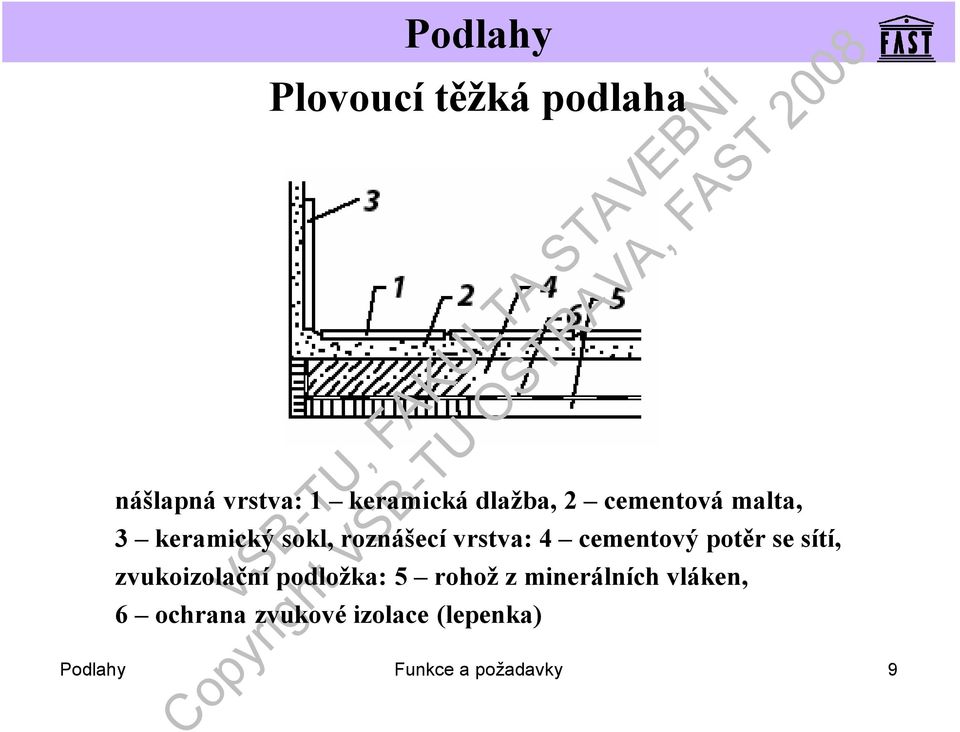 Podlahy

FAST

Plovoucí těžká podlaha

3

1

2

4

5

6

nášlapná vrstva: 1 – keramická dlažba, 2 – cementová malta, 3 – keramický sokl, roznášecí vrstva: 4 – cementový potěr se sítí, zvukoizolační podložka: 5 – rohož z minerálních vláken, 6 – ochrana zvukové izolace (lepenka)

VŠB-TU, FAKULTA STAVEBNÍ
Copyright VŠB-TU OSTRAVA, FAST 2008

Podlahy

Funkce a požadavky

9